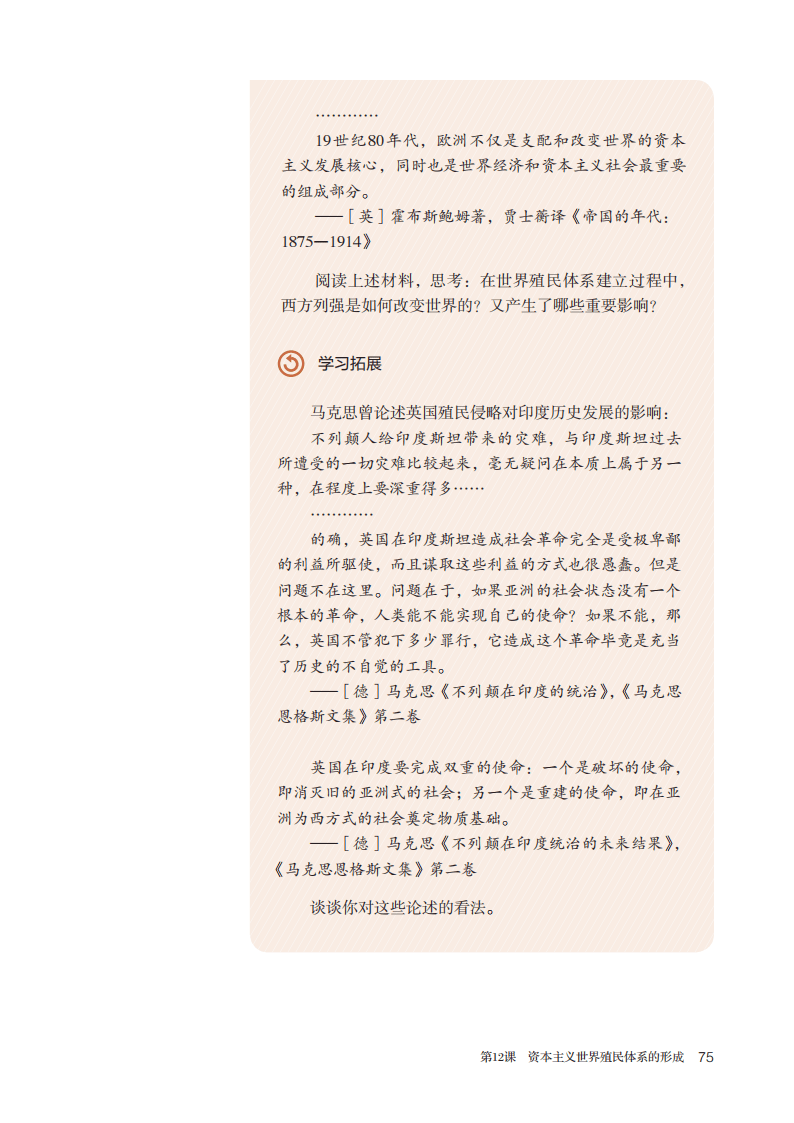 …………

19世纪80年代，欧洲不仅是支配和改变世界的资本主义发展核心，同时也是世界经济和资本主义社会最重要的组成部分。

——［英］霍布斯鲍姆著，贾士蘅译《帝国的年代：1875—1914》

阅读上述材料，思考：在世界殖民体系建立过程中，西方列强是如何改变世界的？又产生了哪些重要影响？

学习拓展

马克思曾论述英国殖民侵略对印度历史发展的影响：

不列颠人给印度斯坦带来的灾难，与印度斯坦过去所遭受的一切灾难比较起来，毫无疑问在本质上属于另一种，在程度上要深重得多……

…………

的确，英国在印度斯坦造成社会革命完全是受极卑鄙的利益所驱使，而且谋取这些利益的方式也很愚蠢。但是问题不在这里。问题在于，如果亚洲的社会状态没有一个根本的革命，人类能不能实现自己的使命？如果不能，那么，英国不管犯下多少罪行，它造成这个革命毕竟是充当了历史的不自觉的工具。

——［德］马克思《不列颠在印度的统治》，《马克思恩格斯文集》第二卷

英国在印度要完成双重的使命：一个是破坏的使命，即消灭旧的亚洲式的社会；另一个是重建的使命，即在亚洲为西方式的社会奠定物质基础。

——［德］马克思《不列颠在印度统治的未来结果》，《马克思恩格斯文集》第二卷

谈谈你对这些论述的看法。

第12课　资本主义世界殖民体系的形成　75